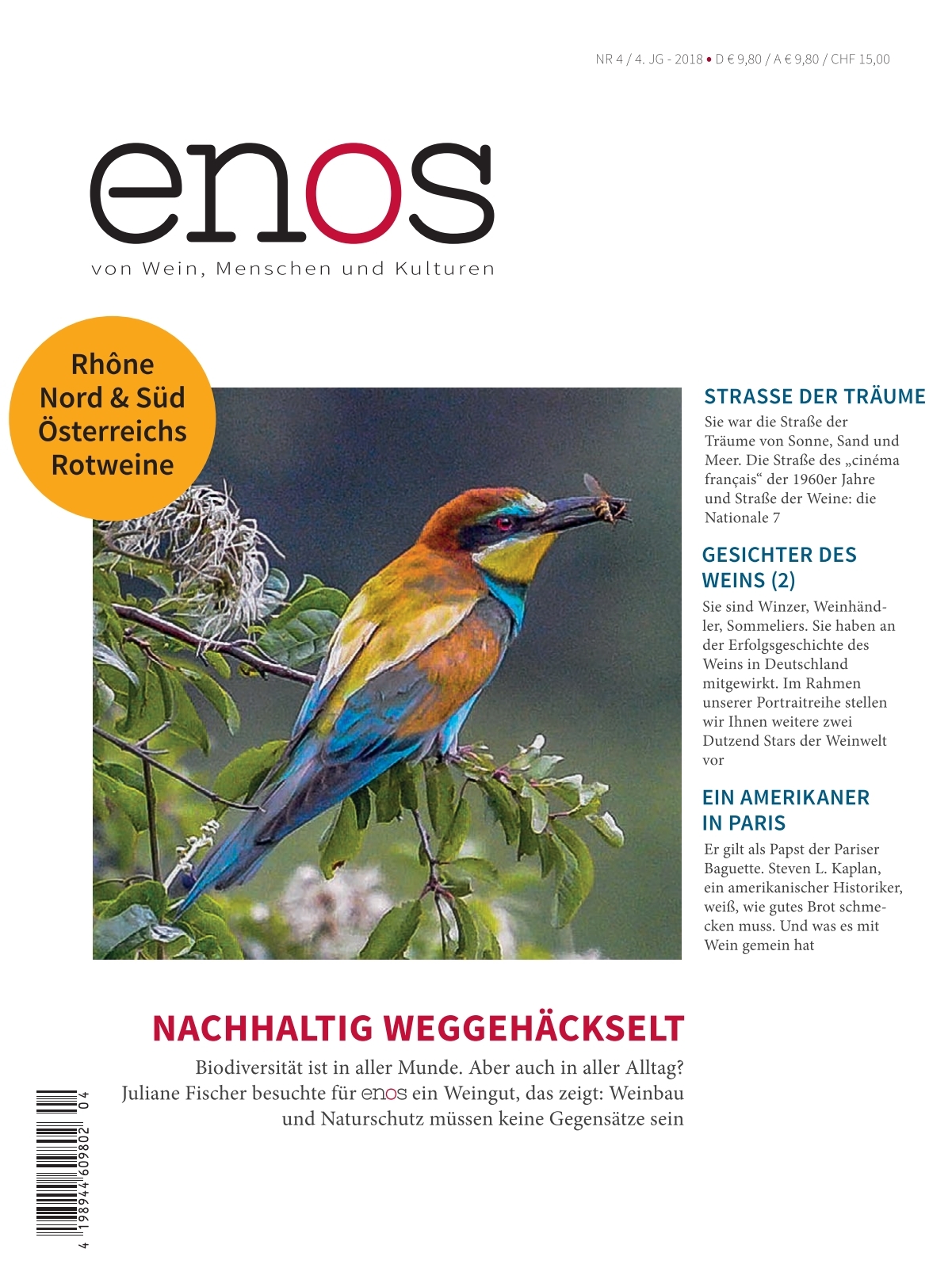 NR 4 / 4. JG - 2018 • D € 9,80 / A € 9,80 / CHF 15,00

enos

von Wein, Menschen und Kulturen

Rhône Nord & Süd Österreichs Rotweine

STRASSE DER TRÄUME

Sie war die Straße der Träume von Sonne, Sand und Meer. Die Straße des „cinéma français“ der 1960er Jahre und Straße der Weine: die Nationale 7

GESICHTER DES WEINS (2)

Sie sind Winzer, Weinhändler, Sommeliers. Sie haben an der Erfolgsgeschichte des Weins in Deutschland mitgewirkt. Im Rahmen unserer Portraitreihe stellen wir Ihnen weitere zwei Dutzend Stars der Weinwelt vor

EIN AMERIKANER IN PARIS

Er gilt als Papst der Pariser Baguette. Steven L. Kaplan, ein amerikanischer Historiker, weiß, wie gutes Brot schmecken muss. Und was es mit Wein gemein hat

NACHHALTIG WEGGEHÄCKSELT

Biodiversität ist in aller Munde. Aber auch in aller Alltag? Juliane Fischer besuchte für enos ein Weingut, das zeigt: Weinbau und Naturschutz müssen keine Gegensätze sein

4 198944 609802 04